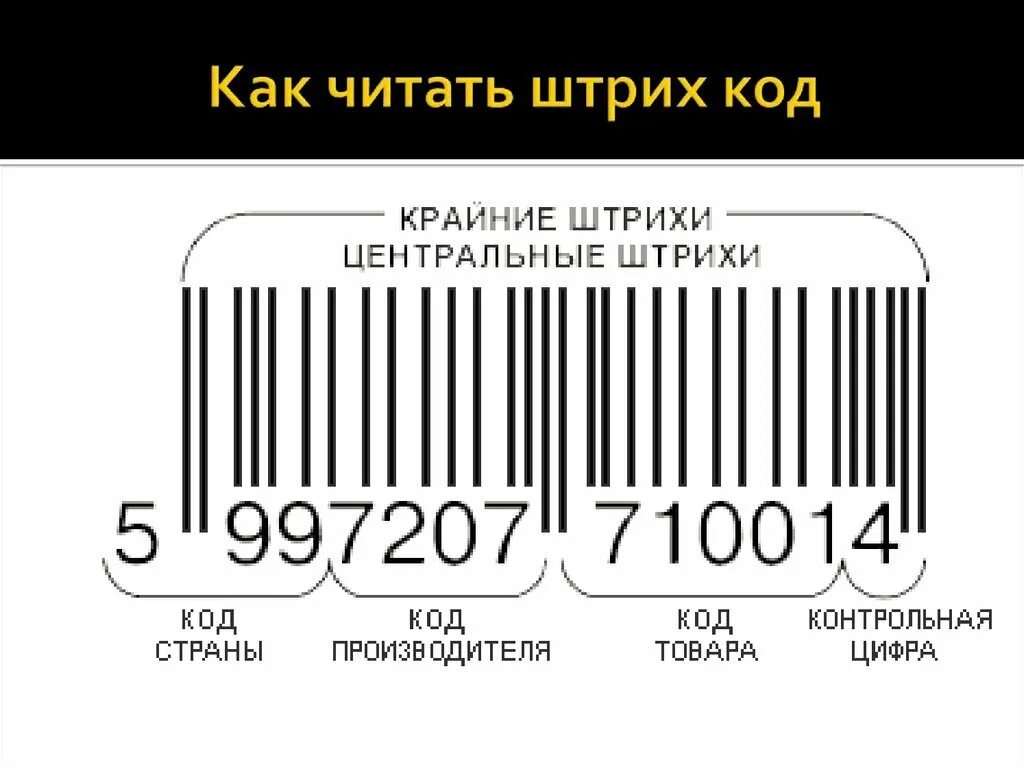 Как читать штрих код

КРАЙНИЕ ШТРИХИ
ЦЕНТРАЛЬНЫЕ ШТРИХИ

5 997207 710014

КОД СТРАНЫ

КОД ПРОИЗВОДИТЕЛЯ

КОД ТОВАРА

КОНТРОЛЬНАЯ ЦИФРА